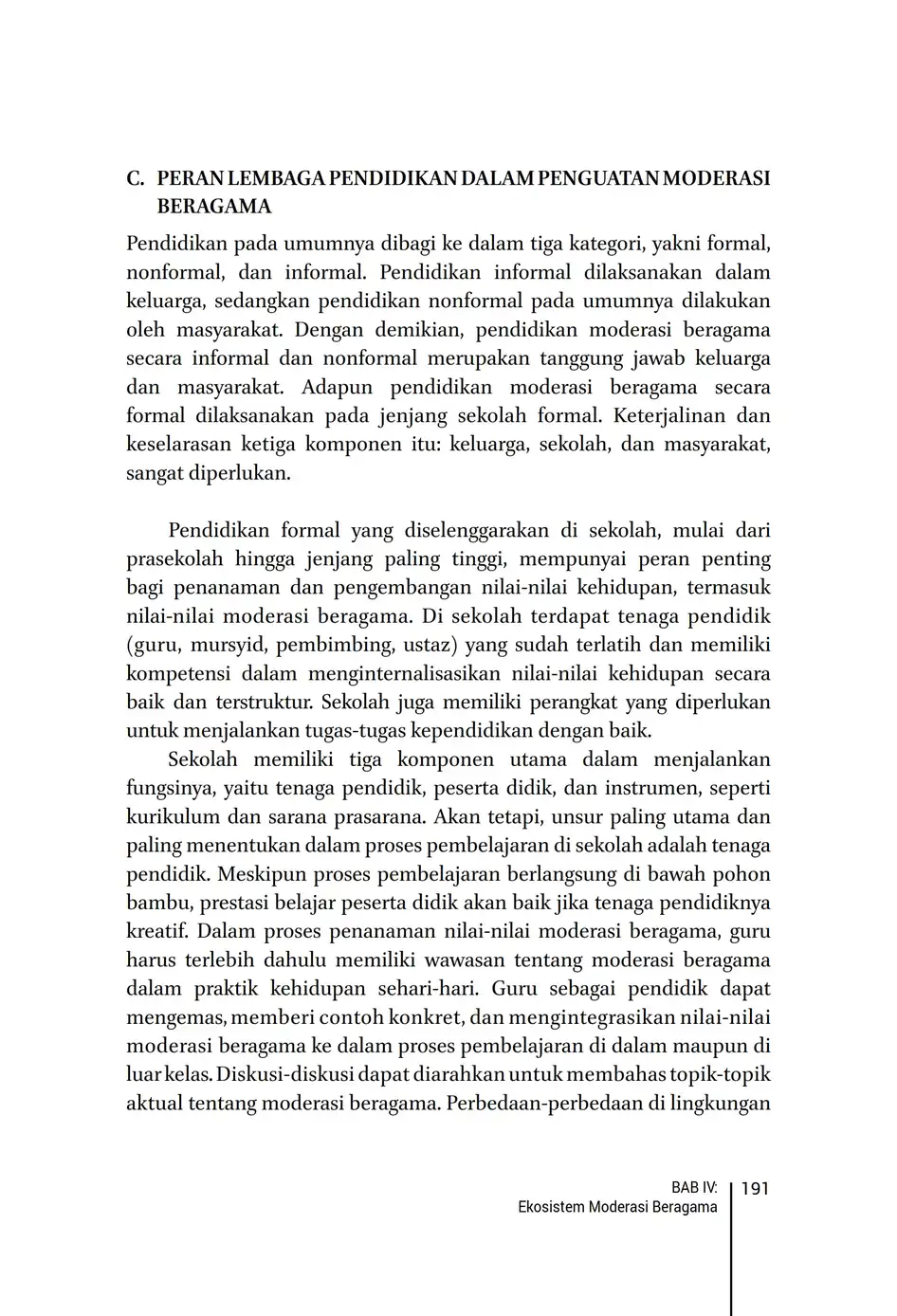 C. PERAN LEMBAGA PENDIDIKAN DALAM PENGUATAN MODERASI BERAGAMA

Pendidikan pada umumnya dibagi ke dalam tiga kategori, yakni formal, nonformal, dan informal. Pendidikan informal dilaksanakan dalam keluarga, sedangkan pendidikan nonformal pada umumnya dilakukan oleh masyarakat. Dengan demikian, pendidikan moderasi beragama secara informal dan nonformal merupakan tanggung jawab keluarga dan masyarakat. Adapun pendidikan moderasi beragama secara formal dilaksanakan pada jenjang sekolah formal. Keterjalinan dan keselarasan ketiga komponen itu: keluarga, sekolah, dan masyarakat, sangat diperlukan.

Pendidikan formal yang diselenggarakan di sekolah, mulai dari prasekolah hingga jenjang paling tinggi, mempunyai peran penting bagi penanaman dan pengembangan nilai-nilai kehidupan, termasuk nilai-nilai moderasi beragama. Di sekolah terdapat tenaga pendidik (guru, mursyid, pembimbing, ustaz) yang sudah terlatih dan memiliki kompetensi dalam menginternalisasikan nilai-nilai kehidupan secara baik dan terstruktur. Sekolah juga memiliki perangkat yang diperlukan untuk menjalankan tugas-tugas kependidikan dengan baik.

Sekolah memiliki tiga komponen utama dalam menjalankan fungsinya, yaitu tenaga pendidik, peserta didik, dan instrumen, seperti kurikulum dan sarana prasarana. Akan tetapi, unsur paling utama dan paling menentukan dalam proses pembelajaran di sekolah adalah tenaga pendidik. Meskipun proses pembelajaran berlangsung di bawah pohon bambu, prestasi belajar peserta didik akan baik jika tenaga pendidiknya kreatif. Dalam proses penanaman nilai-nilai moderasi beragama, guru harus terlebih dahulu memiliki wawasan tentang moderasi beragama dalam praktik kehidupan sehari-hari. Guru sebagai pendidik dapat mengemas, memberi contoh konkret, dan mengintegrasikan nilai-nilai moderasi beragama ke dalam proses pembelajaran di dalam maupun di luar kelas. Diskusi-diskusi dapat diarahkan untuk membahas topik-topik aktual tentang moderasi beragama. Perbedaan-perbedaan di lingkungan

BAB IV:
Ekosistem Moderasi Beragama
191